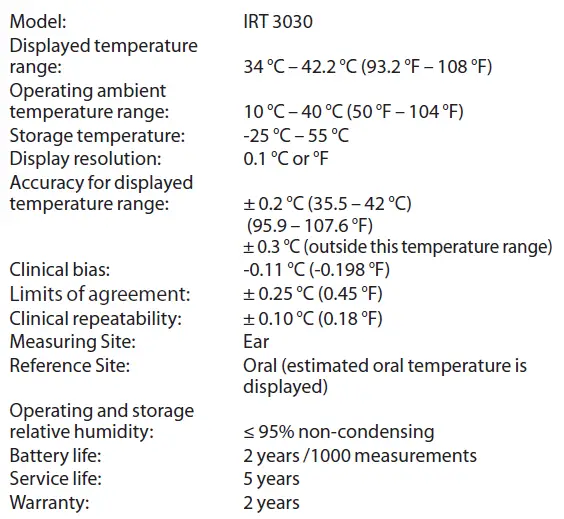 | | |
|---|---|
| Model: | IRT 3030 |
| Displayed temperature range: | 34 °C – 42.2 °C (93.2 °F – 108 °F) |
| Operating ambient temperature range: | 10 °C – 40 °C (50 °F – 104 °F) |
| Storage temperature: | -25 °C – 55 °C |
| Display resolution: | 0.1 °C or °F |
| Accuracy for displayed temperature range: | ± 0.2 °C (35.5 – 42 °C) (95.9 – 107.6 °F) ± 0.3 °C (outside this temperature range) |
| Clinical bias: | -0.11 °C (-0.198 °F) |
| Limits of agreement: | ± 0.25 °C (0.45 °F) |
| Clinical repeatability: | ± 0.10 °C (0.18 °F) |
| Measuring Site: | Ear |
| Reference Site: | Oral (estimated oral temperature is displayed) |
| Operating and storage relative humidity: | ≤ 95% non-condensing |
| Battery life: | 2 years /1000 measurements |
| Service life: | 5 years |
| Warranty: | 2 years |